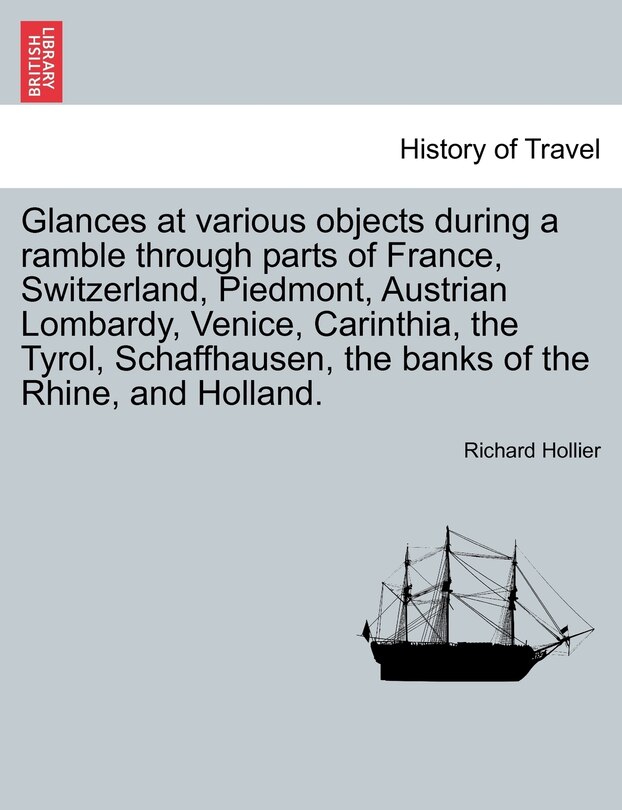 BRITISH LIBRARY

History of Travel

Glances at various objects during a ramble through parts of France, Switzerland, Piedmont, Austrian Lombardy, Venice, Carinthia, the Tyrol, Schaffhausen, the banks of the Rhine, and Holland.

Richard Hollier